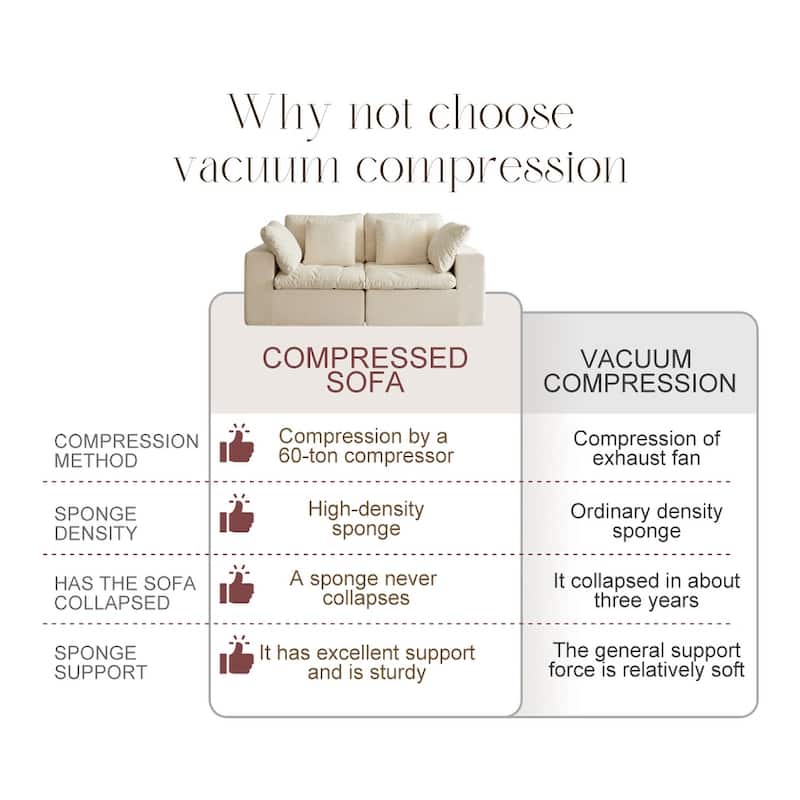 Why not choose vacuum compression

|  | COMPRESSED SOFA | VACUUM COMPRESSION |
|---|---|---|
| COMPRESSION METHOD | Compression by a 60-ton compressor | Compression of exhaust fan |
| SPONGE DENSITY | High-density sponge | Ordinary density sponge |
| HAS THE SOFA COLLAPSED | A sponge never collapses | It collapsed in about three years |
| SPONGE SUPPORT | It has excellent support and is sturdy | The general support force is relatively soft |